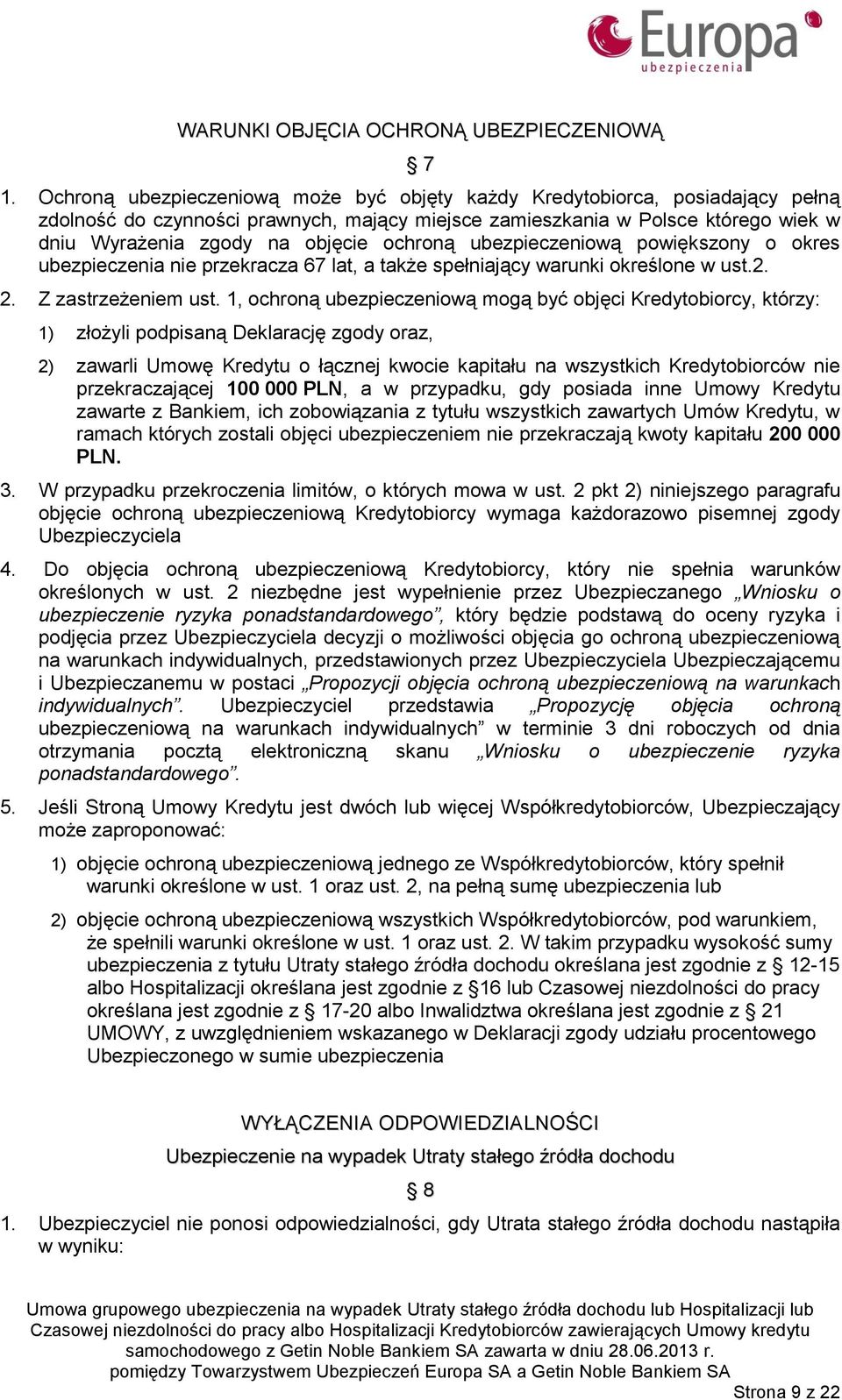 Europa
ubezpieczenia

WARUNKI OBJĘCIA OCHRONĄ UBEZPIECZENIOWĄ

§ 7

1. Ochroną ubezpieczeniową może być objęty każdy Kredytobiorca, posiadający pełną zdolność do czynności prawnych, mający miejsce zamieszkania w Polsce którego wiek w dniu Wyrażenia zgody na objęcie ochroną ubezpieczeniową powiększony o okres ubezpieczenia nie przekracza 67 lat, a także spełniający warunki określone w ust.2.

2. Z zastrzeżeniem ust. 1, ochroną ubezpieczeniową mogą być objęci Kredytobiorcy, którzy:

1) złożyli podpisaną Deklarację zgody oraz,

2) zawarli Umowę Kredytu o łącznej kwocie kapitału na wszystkich Kredytobiorców nie przekraczającej 100 000 PLN, a w przypadku, gdy posiada inne Umowy Kredytu zawarte z Bankiem, ich zobowiązania z tytułu wszystkich zawartych Umów Kredytu, w ramach których zostali objęci ubezpieczeniem nie przekraczają kwoty kapitału 200 000 PLN.

3. W przypadku przekroczenia limitów, o których mowa w ust. 2 pkt 2) niniejszego paragrafu objęcie ochroną ubezpieczeniową Kredytobiorcy wymaga każdorazowo pisemnej zgody Ubezpieczyciela

4. Do objęcia ochroną ubezpieczeniową Kredytobiorcy, który nie spełnia warunków określonych w ust. 2 niezbędne jest wypełnienie przez Ubezpieczanego „Wniosku o ubezpieczenie ryzyka ponadstandardowego”, który będzie podstawą do oceny ryzyka i podjęcia przez Ubezpieczyciela decyzji o możliwości objęcia go ochroną ubezpieczeniową na warunkach indywidualnych, przedstawionych przez Ubezpieczyciela Ubezpieczającemu i Ubezpieczanemu w postaci „Propozycji objęcia ochroną ubezpieczeniową na warunkach indywidualnych”. Ubezpieczyciel przedstawia „Propozycję objęcia ochroną ubezpieczeniową na warunkach indywidualnych” w terminie 3 dni roboczych od dnia otrzymania pocztą elektroniczną skanu „Wniosku o ubezpieczenie ryzyka ponadstandardowego”.

5. Jeśli Stroną Umowy Kredytu jest dwóch lub więcej Współkredytobiorców, Ubezpieczający może zaproponować:

1) objęcie ochroną ubezpieczeniową jednego ze Współkredytobiorców, który spełnił warunki określone w ust. 1 oraz ust. 2, na pełną sumę ubezpieczenia lub

2) objęcie ochroną ubezpieczeniową wszystkich Współkredytobiorców, pod warunkiem, że spełnili warunki określone w ust. 1 oraz ust. 2. W takim przypadku wysokość sumy ubezpieczenia z tytułu Utraty stałego źródła dochodu określana jest zgodnie z § 12-15 albo Hospitalizacji określana jest zgodnie z §16 lub Czasowej niezdolności do pracy określana jest zgodnie z § 17-20 albo Inwalidztwa określana jest zgodnie z § 21 UMOWY, z uwzględnieniem wskazanego w Deklaracji zgody udziału procentowego Ubezpieczonego w sumie ubezpieczenia

WYŁĄCZENIA ODPOWIEDZIALNOŚCI

Ubezpieczenie na wypadek Utraty stałego źródła dochodu

§ 8

1. Ubezpieczyciel nie ponosi odpowiedzialności, gdy Utrata stałego źródła dochodu nastąpiła w wyniku:

Umowa grupowego ubezpieczenia na wypadek Utraty stałego źródła dochodu lub Hospitalizacji lub Czasowej niezdolności do pracy albo Hospitalizacji Kredytobiorców zawierających Umowy kredytu samochodowego z Getin Noble Bankiem SA zawarta w dniu 28.06.2013 r. pomiędzy Towarzystwem Ubezpieczeń Europa SA a Getin Noble Bankiem SA

Strona 9 z 22